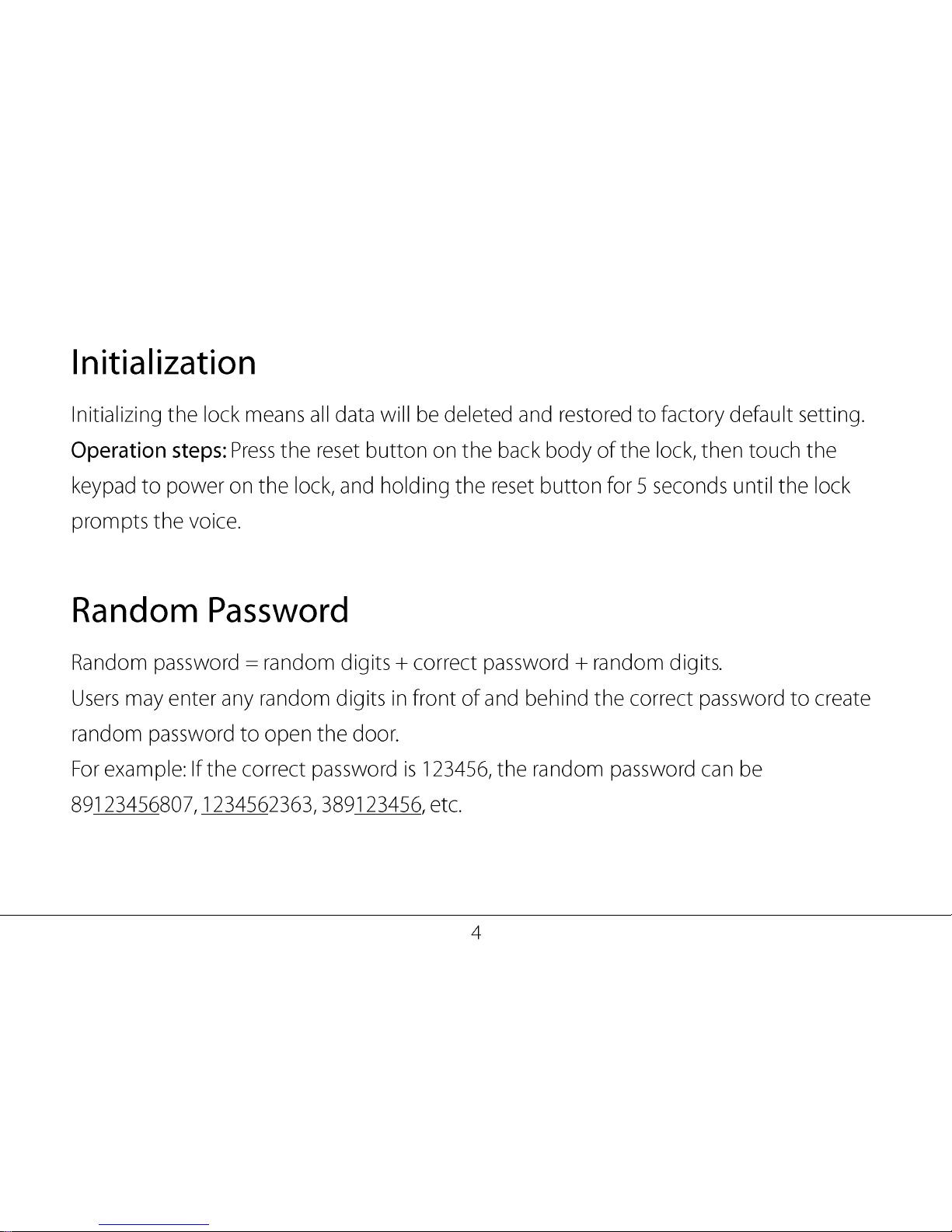 Initialization

Initializing the lock means all data will be deleted and restored to factory default setting.
Operation steps: Press the reset button on the back body of the lock, then touch the keypad to power on the lock, and holding the reset button for 5 seconds until the lock prompts the voice.

Random Password

Random password = random digits + correct password + random digits.
Users may enter any random digits in front of and behind the correct password to create random password to open the door.
For example: If the correct password is 123456, the random password can be 89123456807, 1234562363, 389123456, etc.

4